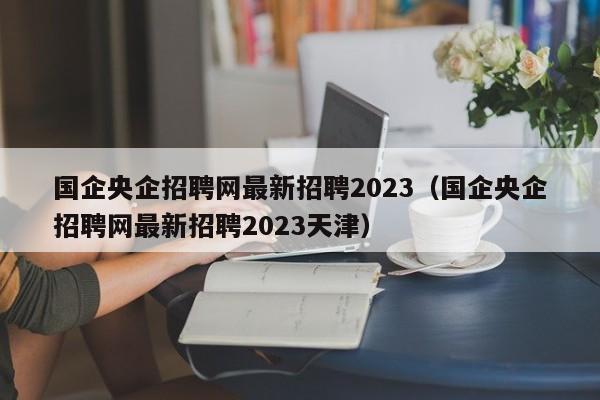 国企央企招聘网最新招聘2023（国企央企招聘网最新招聘2023天津）